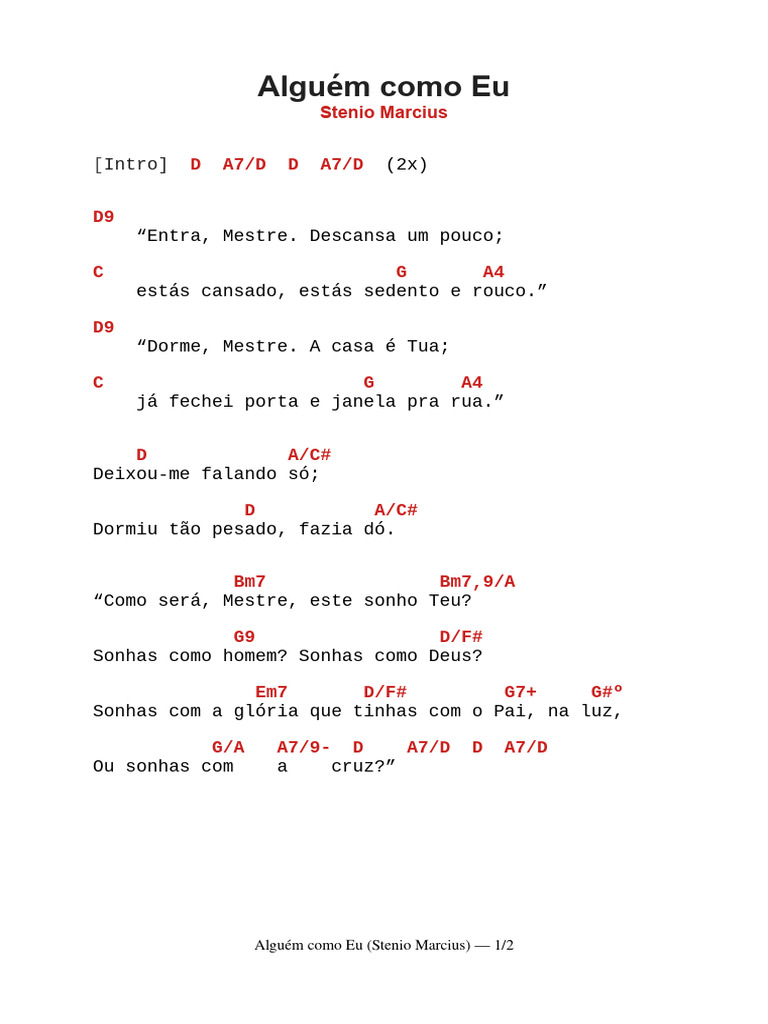 Alguém como Eu
Stenio Marcius

[Intro] D A7/D D A7/D (2x)

D9
“Entra, Mestre. Descansa um pouco;

C G A4
estás cansado, estás sedento e rouco.”

D9
“Dorme, Mestre. A casa é Tua;

C G A4
já fechei porta e janela pra rua.”

D A/C#
Deixou-me falando só;

D A/C#
Dormiu tão pesado, fazia dó.

Bm7 Bm7,9/A
“Como será, Mestre, este sonho Teu?

G9 D/F#
Sonhas como homem? Sonhas como Deus?

Em7 D/F# G7+ G#º
Sonhas com a glória que tinhas com o Pai, na luz,

G/A A7/9- D A7/D D A7/D
Ou sonhas com a cruz?”

Alguém como Eu (Stenio Marcius) — 1/2